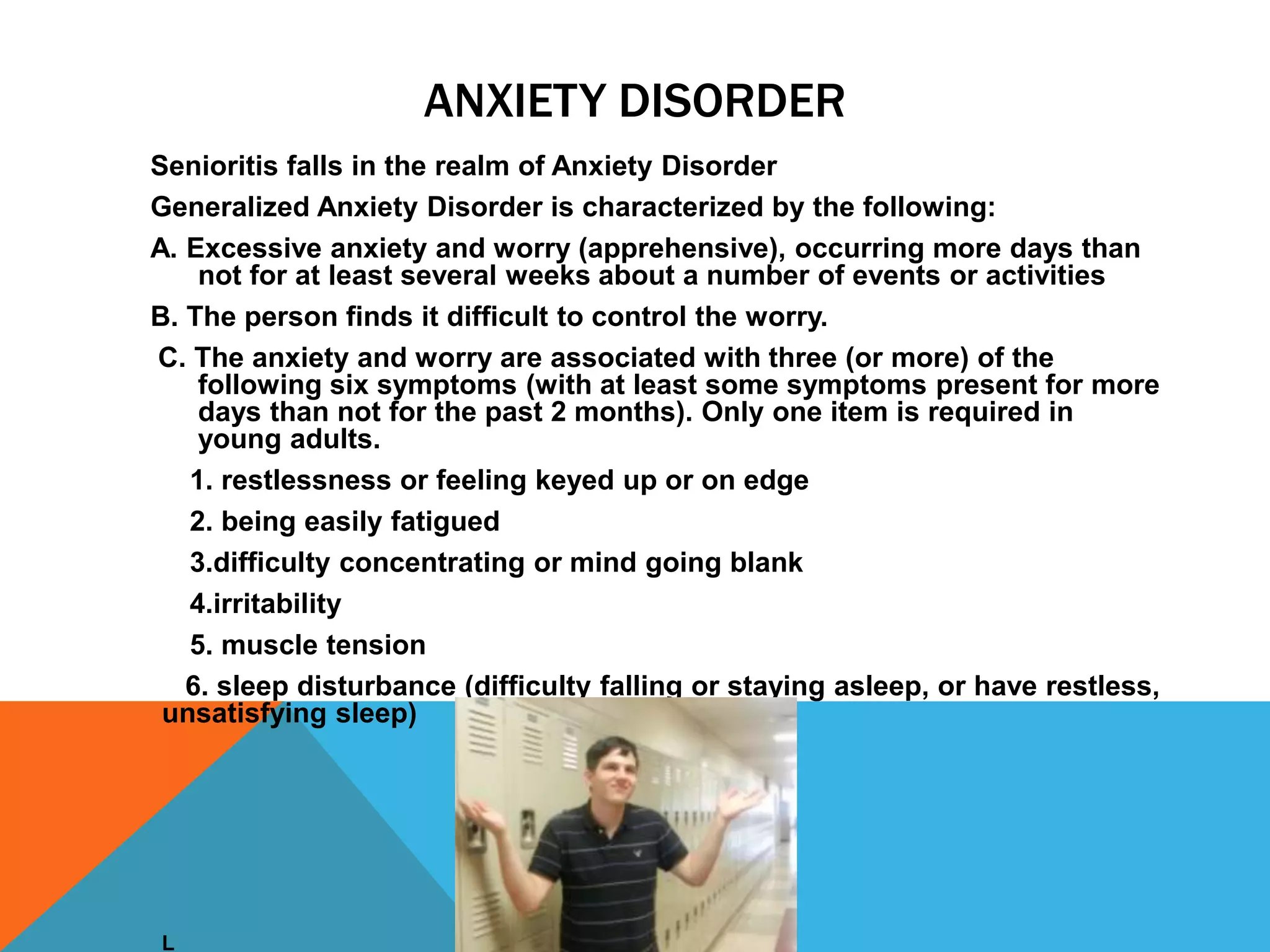 ANXIETY DISORDER

Senioritis falls in the realm of Anxiety Disorder

Generalized Anxiety Disorder is characterized by the following:

A. Excessive anxiety and worry (apprehensive), occurring more days than not for at least several weeks about a number of events or activities

B. The person finds it difficult to control the worry.

C. The anxiety and worry are associated with three (or more) of the following six symptoms (with at least some symptoms present for more days than not for the past 2 months). Only one item is required in young adults.

1. restlessness or feeling keyed up or on edge

2. being easily fatigued

3.difficulty concentrating or mind going blank

4.irritability

5. muscle tension

6. sleep disturbance (difficulty falling or staying asleep, or have restless, unsatisfying sleep)

L